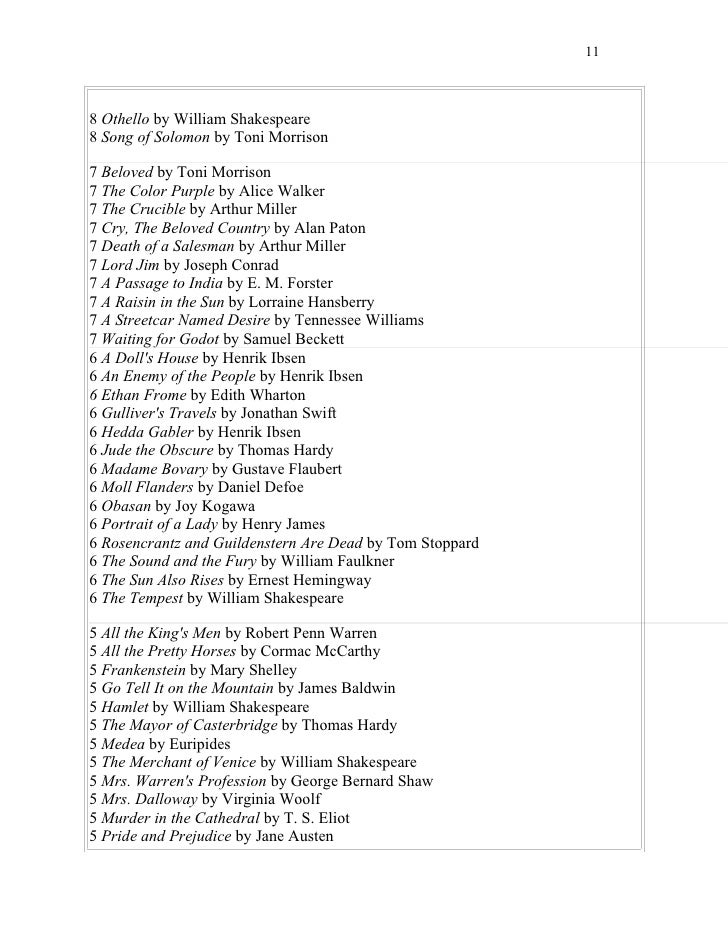 11

8 Othello by William Shakespeare
8 Song of Solomon by Toni Morrison

7 Beloved by Toni Morrison
7 The Color Purple by Alice Walker
7 The Crucible by Arthur Miller
7 Cry, The Beloved Country by Alan Paton
7 Death of a Salesman by Arthur Miller
7 Lord Jim by Joseph Conrad
7 A Passage to India by E. M. Forster
7 A Raisin in the Sun by Lorraine Hansberry
7 A Streetcar Named Desire by Tennessee Williams
7 Waiting for Godot by Samuel Beckett
6 A Doll's House by Henrik Ibsen
6 An Enemy of the People by Henrik Ibsen
6 Ethan Frome by Edith Wharton
6 Gulliver's Travels by Jonathan Swift
6 Hedda Gabler by Henrik Ibsen
6 Jude the Obscure by Thomas Hardy
6 Madame Bovary by Gustave Flaubert
6 Moll Flanders by Daniel Defoe
6 Obasan by Joy Kogawa
6 Portrait of a Lady by Henry James
6 Rosencrantz and Guildenstern Are Dead by Tom Stoppard
6 The Sound and the Fury by William Faulkner
6 The Sun Also Rises by Ernest Hemingway
6 The Tempest by William Shakespeare

5 All the King's Men by Robert Penn Warren
5 All the Pretty Horses by Cormac McCarthy
5 Frankenstein by Mary Shelley
5 Go Tell It on the Mountain by James Baldwin
5 Hamlet by William Shakespeare
5 The Mayor of Casterbridge by Thomas Hardy
5 Medea by Euripides
5 The Merchant of Venice by William Shakespeare
5 Mrs. Warren's Profession by George Bernard Shaw
5 Mrs. Dalloway by Virginia Woolf
5 Murder in the Cathedral by T. S. Eliot
5 Pride and Prejudice by Jane Austen